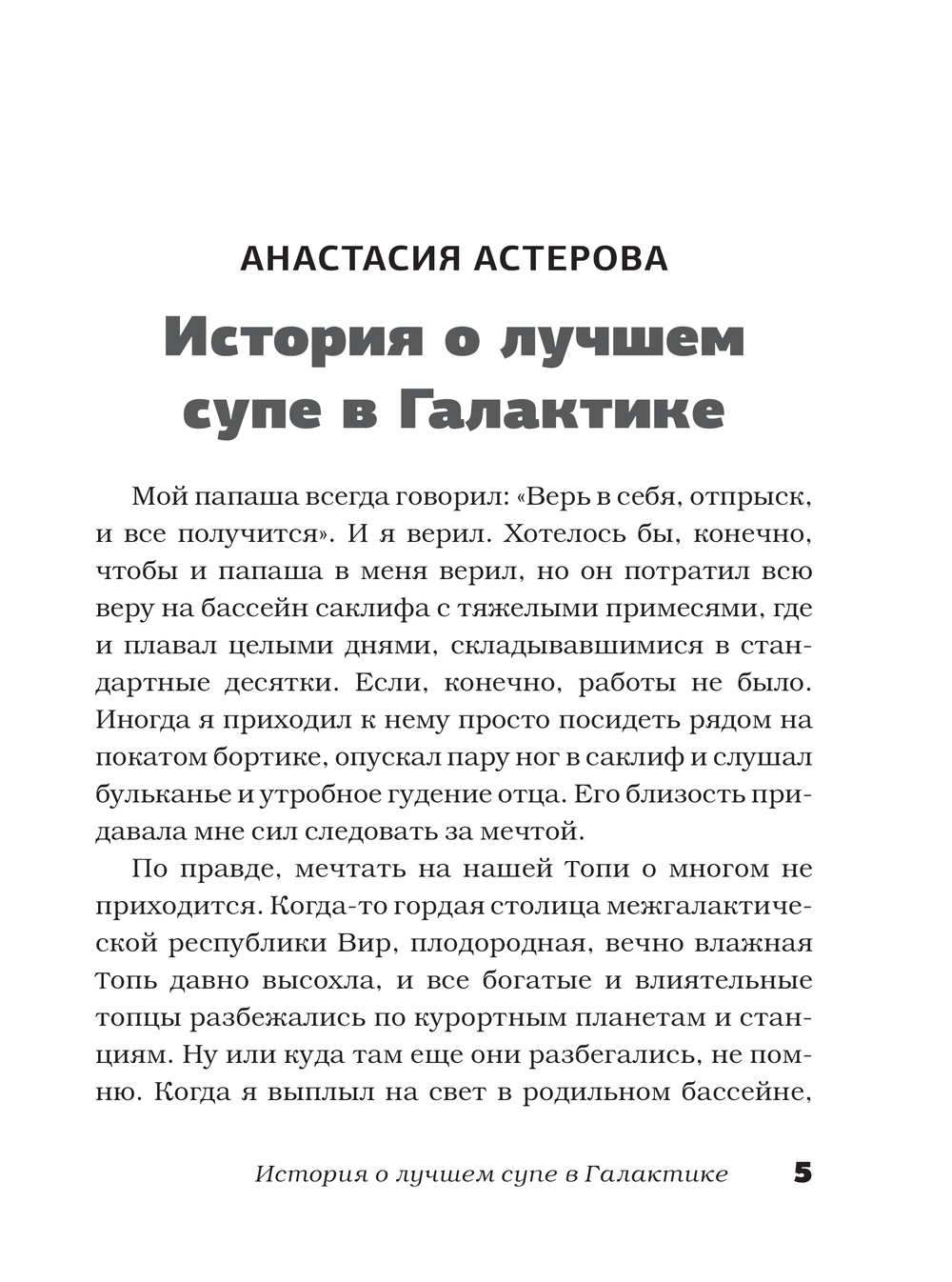 АНАСТАСИЯ АСТЕРОВА

История о лучшем супе в Галактике

Мой папаша всегда говорил: «Верь в себя, отпрыск, и все получится». И я верил. Хотелось бы, конечно, чтобы и папаша в меня верил, но он потратил всю веру на бассейн саклифа с тяжелыми примесями, где и плавал целыми днями, складывавшимися в стандартные десятки. Если, конечно, работы не было. Иногда я приходил к нему просто посидеть рядом на покатом бортике, опускал пару ног в саклиф и слушал бульканье и утробное гудение отца. Его близость придавала мне сил следовать за мечтой.

По правде, мечтать на нашей Топи о многом не приходится. Когда-то гордая столица межгалактической республики Вир, плодородная, вечно влажная Топь давно высохла, и все богатые и влиятельные топцы разбежались по курортным планетам и станциям. Ну или куда там еще они разбегались, не помню. Когда я выплыл на свет в родильном бассейне,

История о лучшем супе в Галактике 5